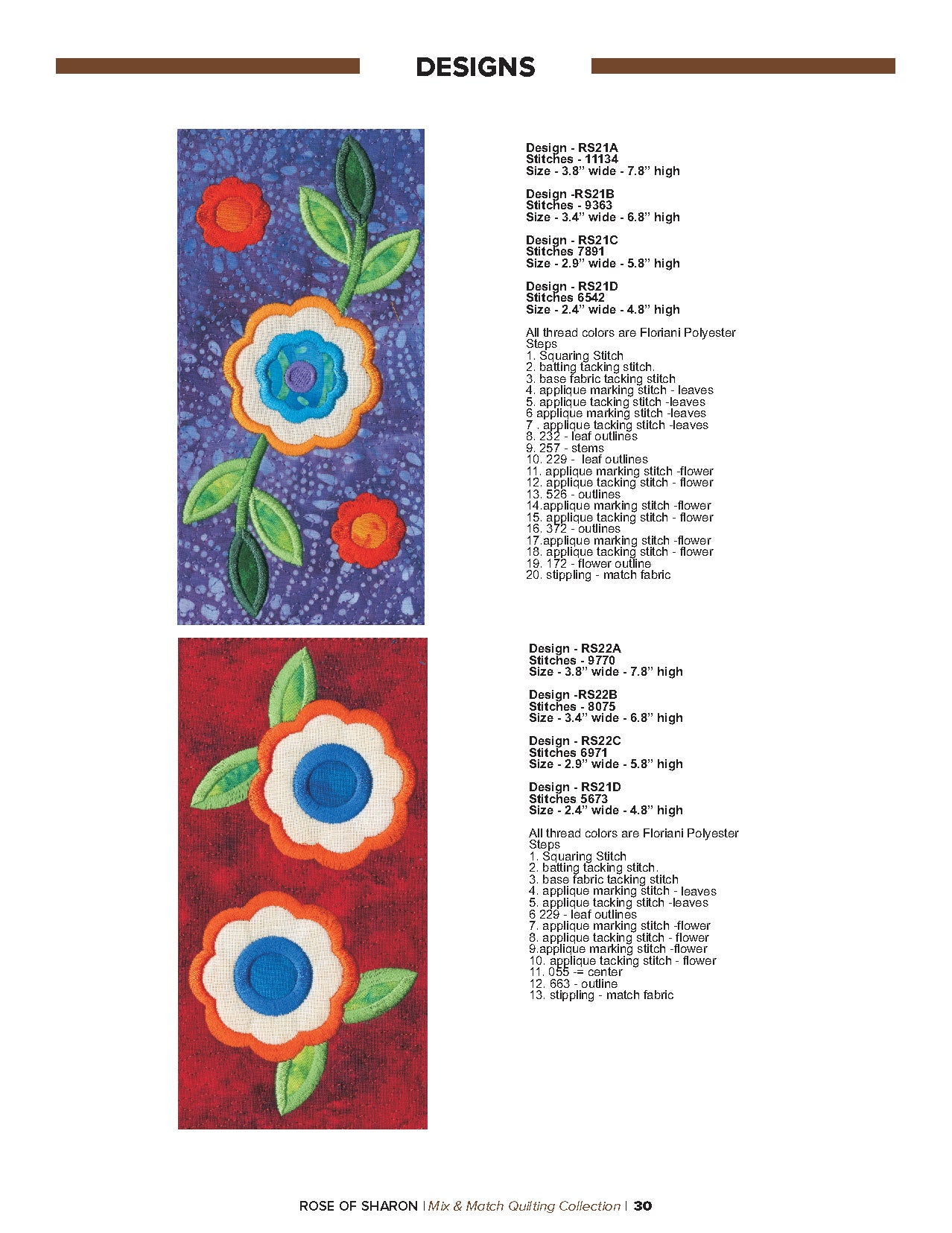 DESIGNS

Design - RS21A
Stitches - 11134
Size - 3.8" wide - 7.8" high

Design -RS21B
Stitches - 9363
Size - 3.4" wide - 6.8" high

Design - RS21C
Stitches 7891
Size - 2.9" wide - 5.8" high

Design - RS21D
Stitches 6542
Size - 2.4" wide - 4.8" high

All thread colors are Floriani Polyester
Steps
1. Squaring Stitch
2. batting tacking stitch.
3. base fabric tacking stitch
4. applique marking stitch - leaves
5. applique tacking stitch -leaves
6 applique marking stitch -leaves
7 . applique tacking stitch -leaves
8. 232 - leaf outlines
9. 257 - stems
10. 229 - leaf outlines
11. applique marking stitch -flower
12. applique tacking stitch - flower
13. 526 - outlines
14.applique marking stitch -flower
15. applique tacking stitch - flower
16. 372 - outlines
17.applique marking stitch -flower
18. applique tacking stitch - flower
19. 172 - flower outline
20. stippling - match fabric

Design - RS22A
Stitches - 9770
Size - 3.8" wide - 7.8" high

Design -RS22B
Stitches - 8075
Size - 3.4" wide - 6.8" high

Design - RS22C
Stitches 6971
Size - 2.9" wide - 5.8" high

Design - RS21D
Stitches 5673
Size - 2.4" wide - 4.8" high

All thread colors are Floriani Polyester
Steps
1. Squaring Stitch
2. batting tacking stitch.
3. base fabric tacking stitch
4. applique marking stitch - leaves
5. applique tacking stitch -leaves
6 229 - leaf outlines
7. applique marking stitch -flower
8. applique tacking stitch - flower
9.applique marking stitch -flower
10. applique tacking stitch - flower
11. 055 -= center
12. 663 - outline
13. stippling - match fabric

ROSE OF SHARON | Mix & Match Quilting Collection | 30